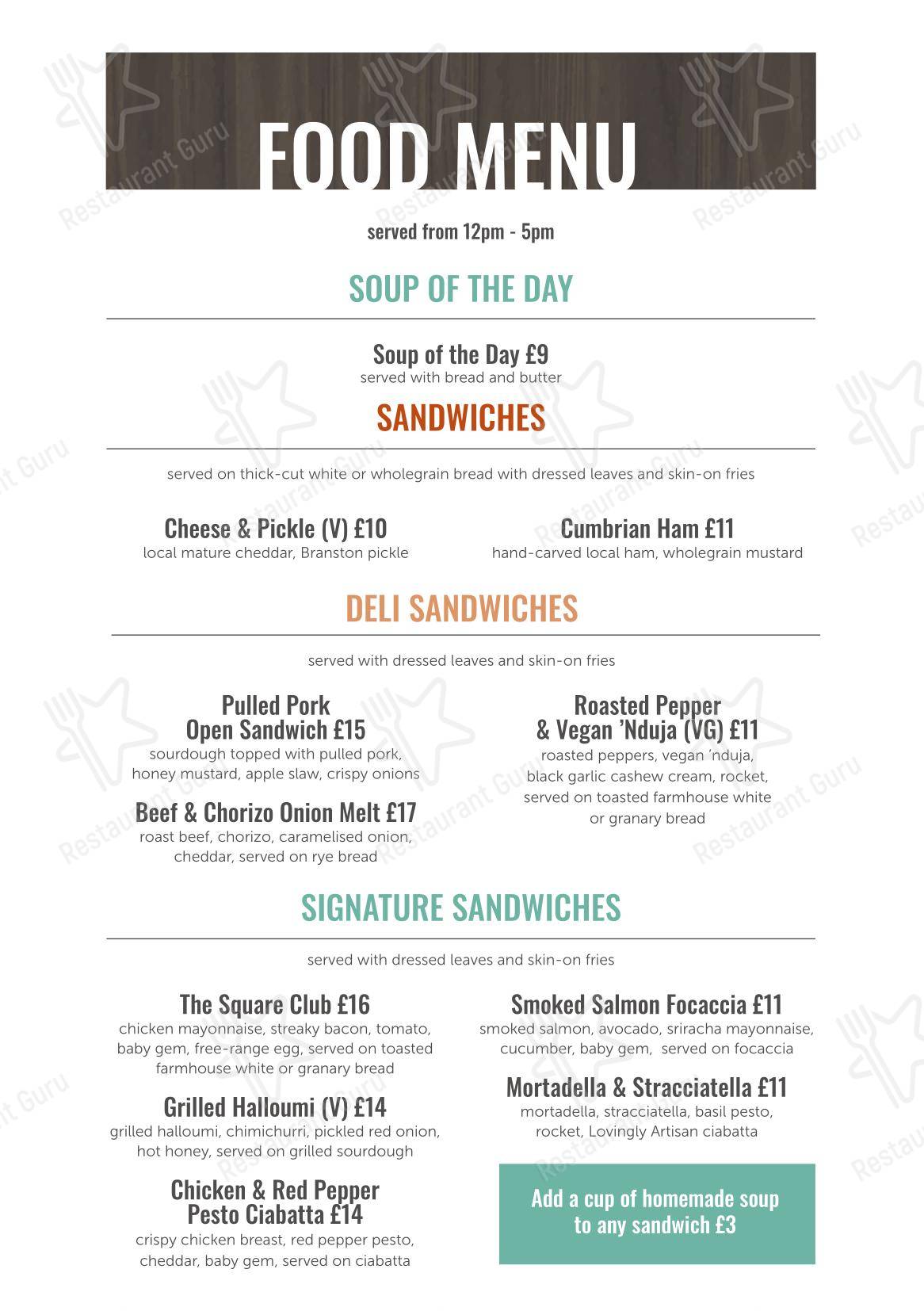 FOOD MENU

served from 12pm - 5pm

SOUP OF THE DAY

Soup of the Day £9
served with bread and butter

SANDWICHES

served on thick-cut white or wholegrain bread with dressed leaves and skin-on fries

Cheese & Pickle (V) £10
local mature cheddar, Branston pickle

Cumbrian Ham £11
hand-carved local ham, wholegrain mustard

DELI SANDWICHES

served with dressed leaves and skin-on fries

Pulled Pork Open Sandwich £15
sourdough topped with pulled pork, honey mustard, apple slaw, crispy onions

Beef & Chorizo Onion Melt £17
roast beef, chorizo, caramelised onion, cheddar, served on rye bread

Roasted Pepper & Vegan 'Nduja (VG) £11
roasted peppers, vegan 'nduja, black garlic cashew cream, rocket, served on toasted farmhouse white or granary bread

SIGNATURE SANDWICHES

served with dressed leaves and skin-on fries

The Square Club £16
chicken mayonnaise, streaky bacon, tomato, baby gem, free-range egg, served on toasted farmhouse white or granary bread

Grilled Halloumi (V) £14
grilled halloumi, chimichurri, pickled red onion, hot honey, served on grilled sourdough

Chicken & Red Pepper Pesto Ciabatta £14
crispy chicken breast, red pepper pesto, cheddar, baby gem, served on ciabatta

Smoked Salmon Focaccia £11
smoked salmon, avocado, sriracha mayonnaise, cucumber, baby gem, served on focaccia

Mortadella & Stracciatella £11
mortadella, stracciatella, basil pesto, rocket, Lovingly Artisan ciabatta

Add a cup of homemade soup to any sandwich £3

Restaurant Guru